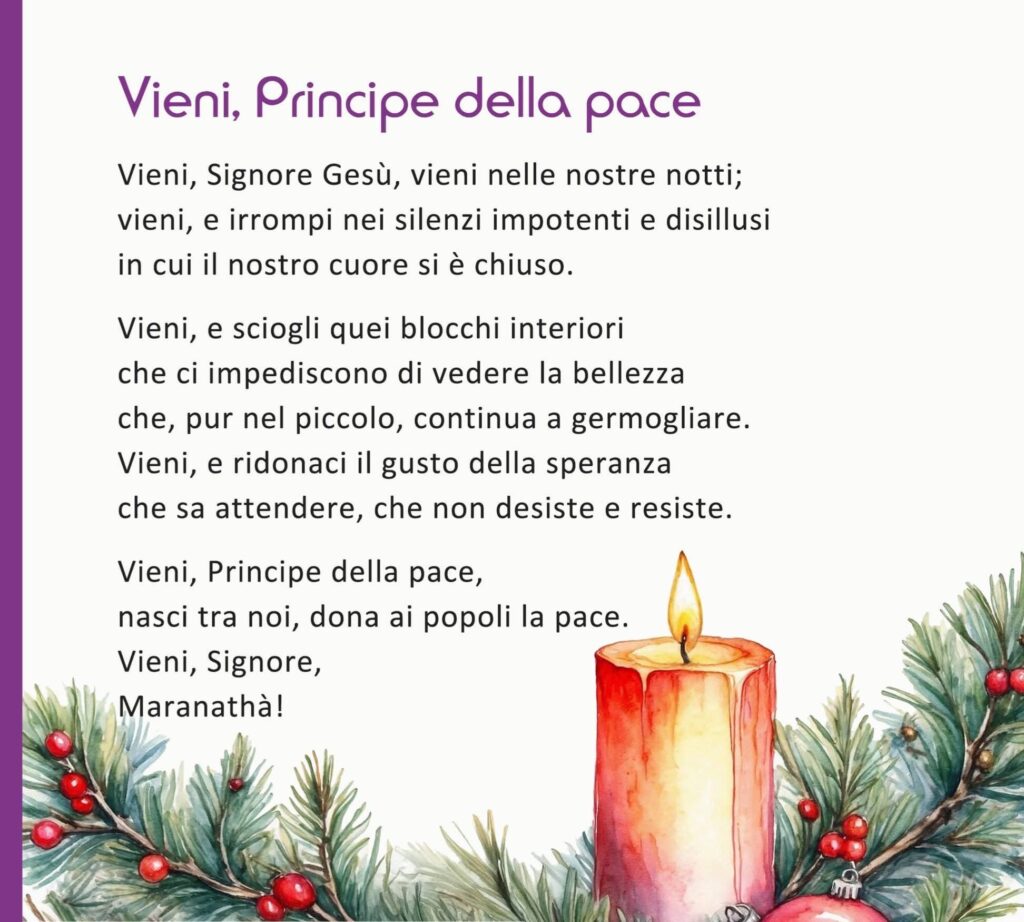 Vieni, Principe della pace

Vieni, Signore Gesù, vieni nelle nostre notti;
vieni, e irrompi nei silenzi impotenti e disillusi
in cui il nostro cuore si è chiuso.

Vieni, e sciogli quei blocchi interiori
che ci impediscono di vedere la bellezza
che, pur nel piccolo, continua a germogliare.
Vieni, e ridonaci il gusto della speranza
che sa attendere, che non desiste e resiste.

Vieni, Principe della pace,
nasci tra noi, dona ai popoli la pace.
Vieni, Signore,
Maranathà!